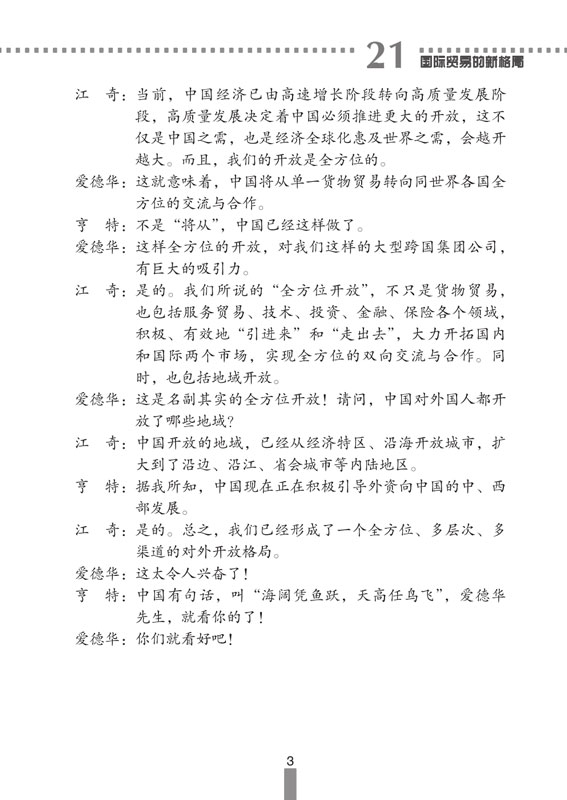 21 国际贸易的新格局

江　奇：当前，中国经济已由高速增长阶段转向高质量发展阶段，高质量发展决定着中国必须推进更大的开放，这不仅是中国之需，也是经济全球化惠及世界之需，会越开越大。而且，我们的开放是全方位的。

爱德华：这就意味着，中国将从单一货物贸易转向同世界各国全方位的交流与合作。

亨　特：不是“将从”，中国已经这样做了。

爱德华：这样全方位的开放，对我们这样的大型跨国集团公司，有巨大的吸引力。

江　奇：是的。我们所说的“全方位开放”，不只是货物贸易，也包括服务贸易、技术、投资、金融、保险各个领域，积极、有效地“引进来”和“走出去”，大力开拓国内和国际两个市场，实现全方位的双向交流与合作。同时，也包括地域开放。

爱德华：这是名副其实的全方位开放！请问，中国对外国人都开放了哪些地域？

江　奇：中国开放的地域，已经从经济特区、沿海开放城市，扩大到了沿边、沿江、省会城市等内陆地区。

亨　特：据我所知，中国现在正在积极引导外资向中国的中、西部发展。

江　奇：是的。总之，我们已经形成了一个全方位、多层次、多渠道的对外开放格局。

爱德华：这太令人兴奋了！

亨　特：中国有句话，叫“海阔凭鱼跃，天高任鸟飞”，爱德华先生，就看你的了！

爱德华：你们就看好吧！

3